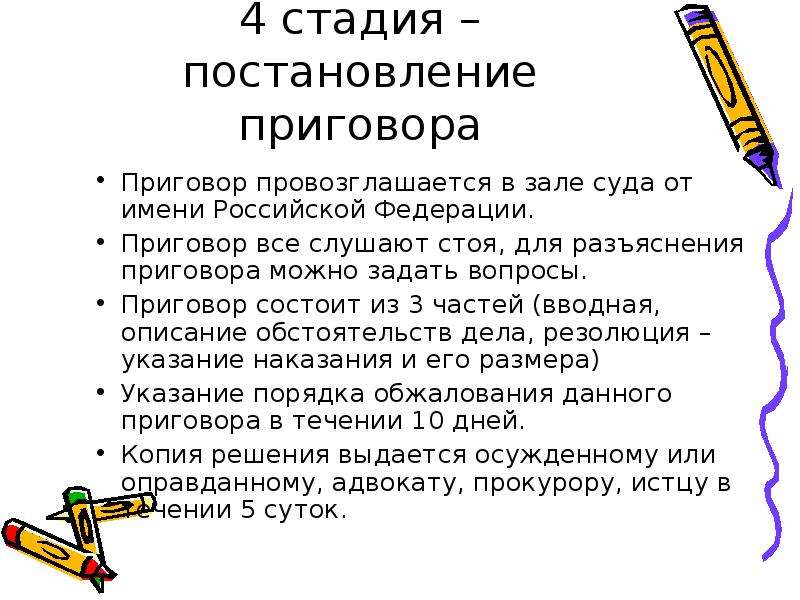 4 стадия – постановление приговора

• Приговор провозглашается в зале суда от имени Российской Федерации.
• Приговор все слушают стоя, для разъяснения приговора можно задать вопросы.
• Приговор состоит из 3 частей (вводная, описание обстоятельств дела, резолюция – указание наказания и его размера)
• Указание порядка обжалования данного приговора в течении 10 дней.
• Копия решения выдается осужденному или оправданному, адвокату, прокурору, истцу в течении 5 суток.